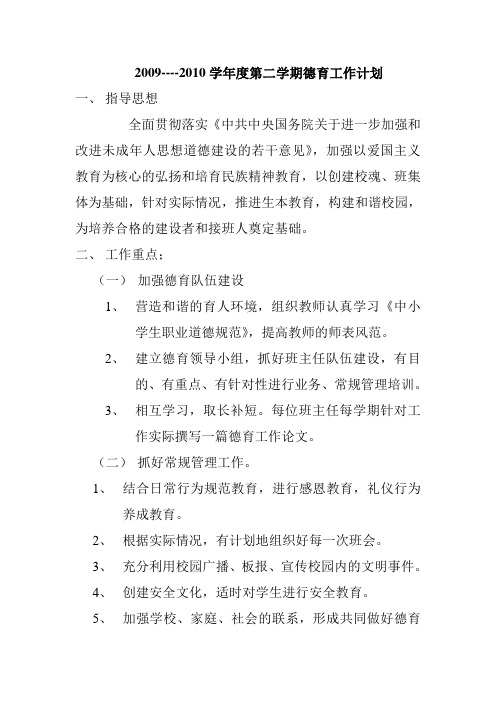 2009----2010 学年度第二学期德育工作计划

一、 指导思想

全面贯彻落实《中共中央国务院关于进一步加强和改进未成年人思想道德建设的若干意见》，加强以爱国主义教育为核心的弘扬和培育民族精神教育，以创建校魂、班集体为基础，针对实际情况，推进生本教育，构建和谐校园，为培养合格的建设者和接班人奠定基础。

二、 工作重点：

（一） 加强德育队伍建设

1、 营造和谐的育人环境，组织教师认真学习《中小学生职业道德规范》，提高教师的师表风范。

2、 建立德育领导小组，抓好班主任队伍建设，有目的、有重点、有针对性进行业务、常规管理培训。

3、 相互学习，取长补短。每位班主任每学期针对工作实际撰写一篇德育工作论文。

（二） 抓好常规管理工作。

1、 结合日常行为规范教育，进行感恩教育，礼仪行为养成教育。

2、 根据实际情况，有计划地组织好每一次班会。

3、 充分利用校园广播、板报、宣传校园内的文明事件。

4、 创建安全文化，适时对学生进行安全教育。

5、 加强学校、家庭、社会的联系，形成共同做好德育